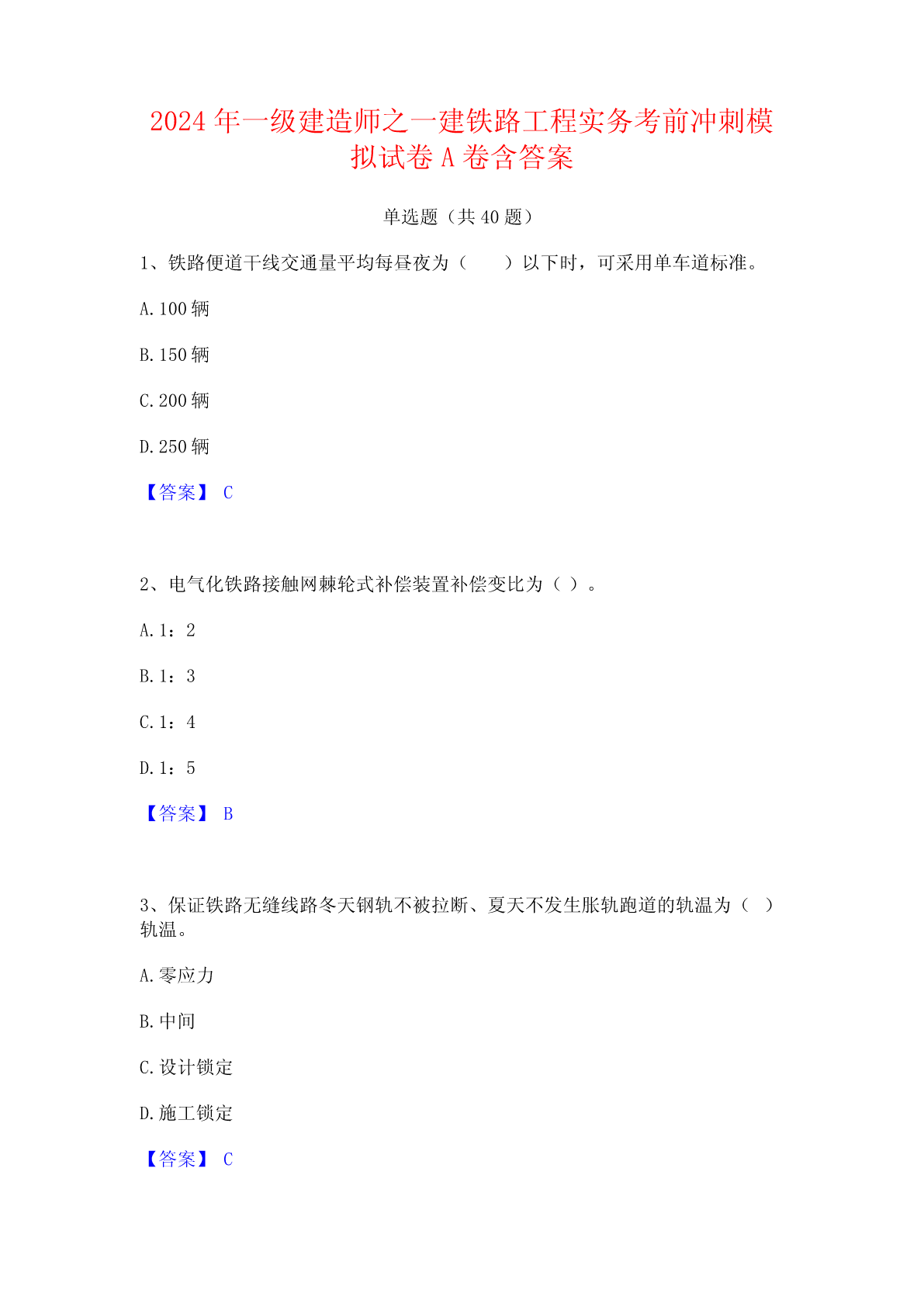 2024 年一级建造师之一建铁路工程实务考前冲刺模拟试卷 A 卷含答案

单选题（共 40 题）

1、铁路便道干线交通量平均每昼夜为（　　）以下时，可采用单车道标准。

A. 100 辆

B. 150 辆

C. 200 辆

D. 250 辆

【答案】 C

2、电气化铁路接触网棘轮式补偿装置补偿变比为（ ）。

A. 1：2

B. 1：3

C. 1：4

D. 1：5

【答案】 B

3、保证铁路无缝线路冬天钢轨不被拉断、夏天不发生胀轨跑道的轨温为（ ）轨温。

A. 零应力

B. 中间

C. 设计锁定

D. 施工锁定

【答案】 C